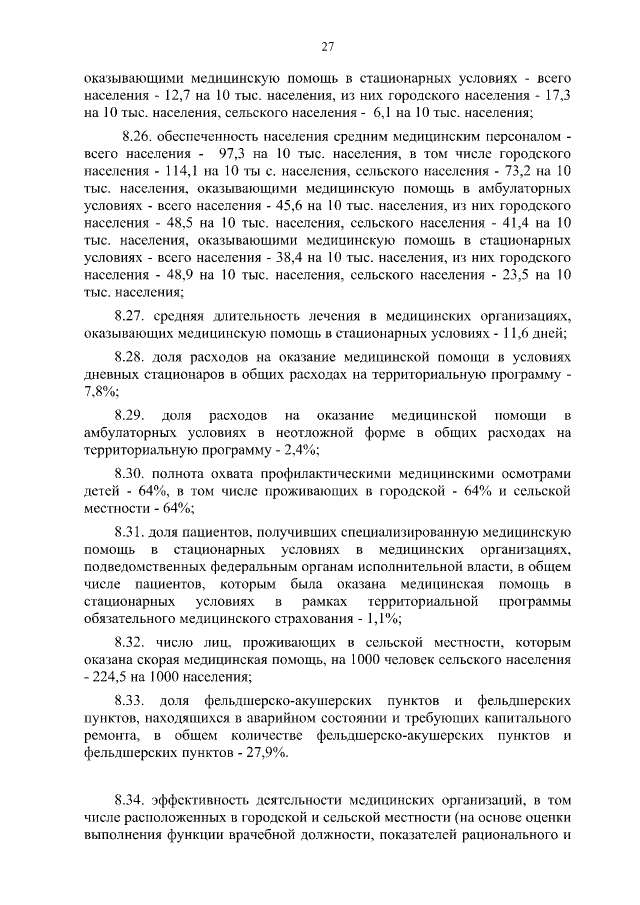 27

оказывающими медицинскую помощь в стационарных условиях - всего населения - 12,7 на 10 тыс. населения, из них городского населения - 17,3 на 10 тыс. населения, сельского населения - 6,1 на 10 тыс. населения;

8.26. обеспеченность населения средним медицинским персоналом - всего населения - 97,3 на 10 тыс. населения, в том числе городского населения - 114,1 на 10 ты с. населения, сельского населения - 73,2 на 10 тыс. населения, оказывающими медицинскую помощь в амбулаторных условиях - всего населения - 45,6 на 10 тыс. населения, из них городского населения - 48,5 на 10 тыс. населения, сельского населения - 41,4 на 10 тыс. населения, оказывающими медицинскую помощь в стационарных условиях - всего населения - 38,4 на 10 тыс. населения, из них городского населения - 48,9 на 10 тыс. населения, сельского населения - 23,5 на 10 тыс. населения;

8.27. средняя длительность лечения в медицинских организациях, оказывающих медицинскую помощь в стационарных условиях - 11,6 дней;

8.28. доля расходов на оказание медицинской помощи в условиях дневных стационаров в общих расходах на территориальную программу - 7,8%;

8.29. доля расходов на оказание медицинской помощи в амбулаторных условиях в неотложной форме в общих расходах на территориальную программу - 2,4%;

8.30. полнота охвата профилактическими медицинскими осмотрами детей - 64%, в том числе проживающих в городской - 64% и сельской местности - 64%;

8.31. доля пациентов, получивших специализированную медицинскую помощь в стационарных условиях в медицинских организациях, подведомственных федеральным органам исполнительной власти, в общем числе пациентов, которым была оказана медицинская помощь в стационарных условиях в рамках территориальной программы обязательного медицинского страхования - 1,1%;

8.32. число лиц, проживающих в сельской местности, которым оказана скорая медицинская помощь, на 1000 человек сельского населения - 224,5 на 1000 населения;

8.33. доля фельдшерско-акушерских пунктов и фельдшерских пунктов, находящихся в аварийном состоянии и требующих капитального ремонта, в общем количестве фельдшерско-акушерских пунктов и фельдшерских пунктов - 27,9%.

8.34. эффективность деятельности медицинских организаций, в том числе расположенных в городской и сельской местности (на основе оценки выполнения функции врачебной должности, показателей рационального и